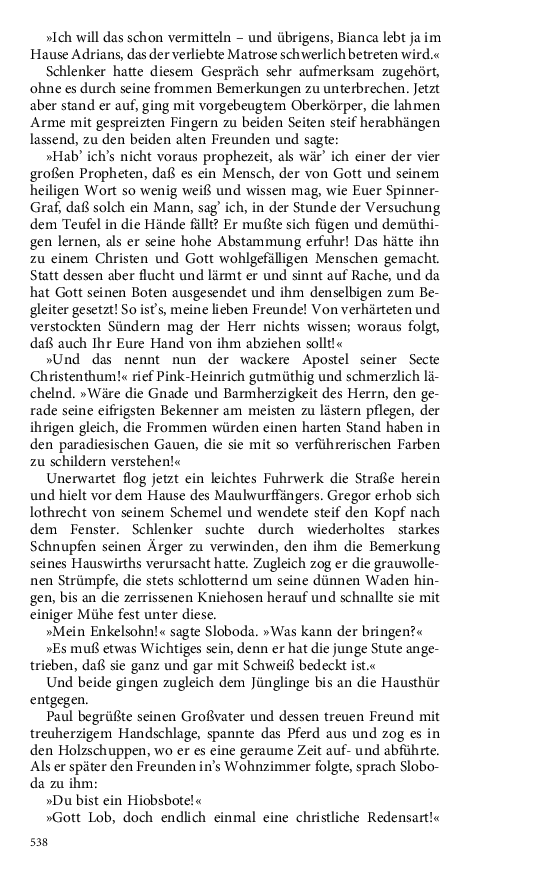 »Ich will das schon vermitteln – und übrigens, Bianca lebt ja im Hause Adrians, das der verliebte Matrose schwerlich betreten wird.«

Schlenker hatte diesem Gespräch sehr aufmerksam zugehört, ohne es durch seine frommen Bemerkungen zu unterbrechen. Jetzt aber stand er auf, ging mit vorgebeugtem Oberkörper, die lahmen Arme mit gespreizten Fingern zu beiden Seiten steif herabhängen lassend, zu den beiden alten Freunden und sagte:

»Hab' ich's nicht voraus prophezeit, als wär' ich einer der vier großen Propheten, daß es ein Mensch, der von Gott und seinem heiligen Wort so wenig weiß und wissen mag, wie Euer Spinner-Graf, daß solch ein Mann, sag' ich, in der Stunde der Versuchung dem Teufel in die Hände fällt? Er mußte sich fügen und demüthigen lernen, als er seine hohe Abstammung erfuhr! Das hätte ihn zu einem Christen und Gott wohlgefälligen Menschen gemacht. Statt dessen aber flucht und lärmt er und sinnt auf Rache, und da hat Gott seinen Boten ausgesendet und ihm denselbigen zum Begleiter gesetzt! So ist's, meine lieben Freunde! Von verhärteten und verstockten Sündern mag der Herr nichts wissen; woraus folgt, daß auch Ihr Eure Hand von ihm abziehen sollt!«

»Und das nennt nun der wackere Apostel seiner Secte Christenthum!« rief Pink-Heinrich gutmüthig und schmerzlich lächelnd. »Wäre die Gnade und Barmherzigkeit des Herrn, den gerade seine eifrigsten Bekenner am meisten zu lästern pflegen, der ihrigen gleich, die Frommen würden einen harten Stand haben in den paradiesischen Gauen, die sie mit so verführerischen Farben zu schildern verstehen!«

Unerwartet flog jetzt ein leichtes Fuhrwerk die Straße herein und hielt vor dem Hause des Maulwurffängers. Gregor erhob sich lothrecht von seinem Schemel und wendete steif den Kopf nach dem Fenster. Schlenker suchte durch wiederholtes starkes Schnupfen seinen Ärger zu verwinden, den ihm die Bemerkung seines Hauswirths verursacht hatte. Zugleich zog er die grauwollenen Strümpfe, die stets schlotternd um seine dünnen Waden hingen, bis an die zerrissenen Kniehosen herauf und schnallte sie mit einiger Mühe fest unter diese.

»Mein Enkelsohn!« sagte Sloboda. »Was kann der bringen?«

»Es muß etwas Wichtiges sein, denn er hat die junge Stute angetrieben, daß sie ganz und gar mit Schweiß bedeckt ist.«

Und beide gingen zugleich dem Jünglinge bis an die Hausthür entgegen.

Paul begrüßte seinen Großvater und dessen treuen Freund mit treuherzigem Handschlage, spannte das Pferd aus und zog es in den Holzschuppen, wo er es eine geraume Zeit auf- und abführte. Als er später den Freunden in's Wohnzimmer folgte, sprach Sloboda zu ihm:

»Du bist ein Hiobsbote!«

»Gott Lob, doch endlich einmal eine christliche Redensart!«

538